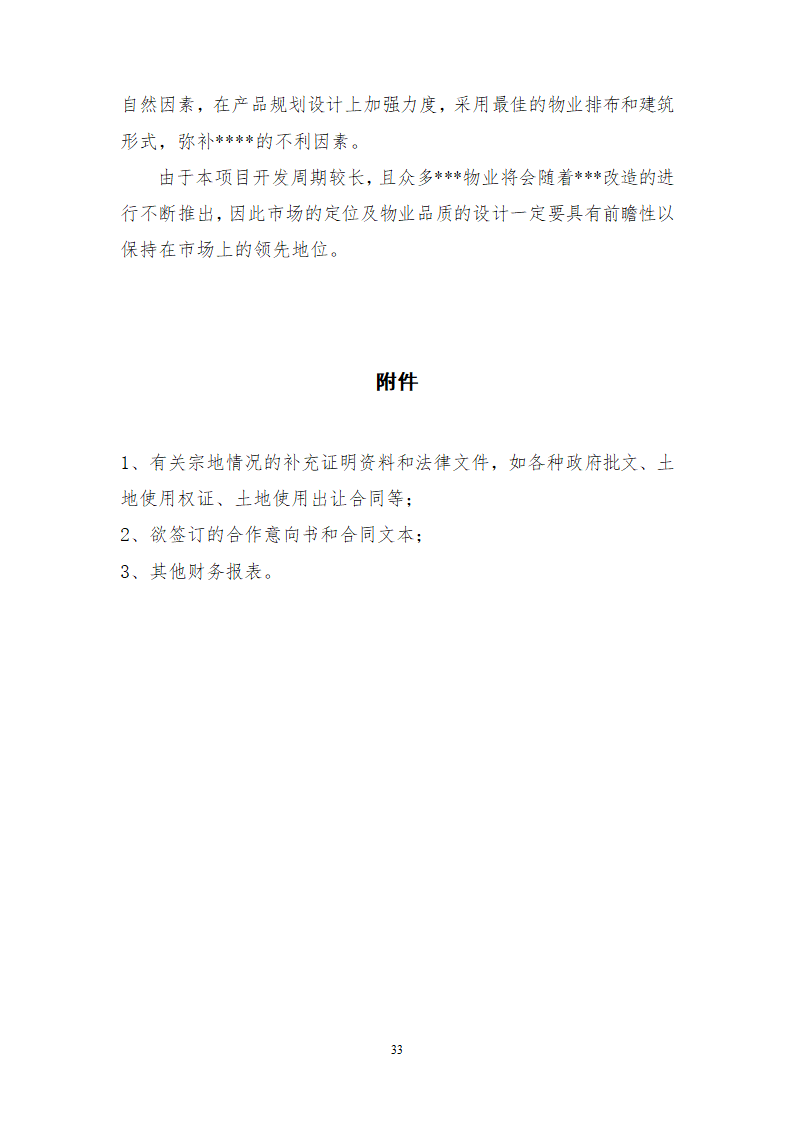 自然因素，在产品规划设计上加强力度，采用最佳的物业排布和建筑形式，弥补****的不利因素。

由于本项目开发周期较长，且众多***物业将会随着***改造的进行不断推出，因此市场的定位及物业品质的设计一定要具有前瞻性以保持在市场上的领先地位。

附件

1、有关宗地情况的补充证明资料和法律文件，如各种政府批文、土地使用权证、土地使用出让合同等；
2、欲签订的合作意向书和合同文本；
3、其他财务报表。

33